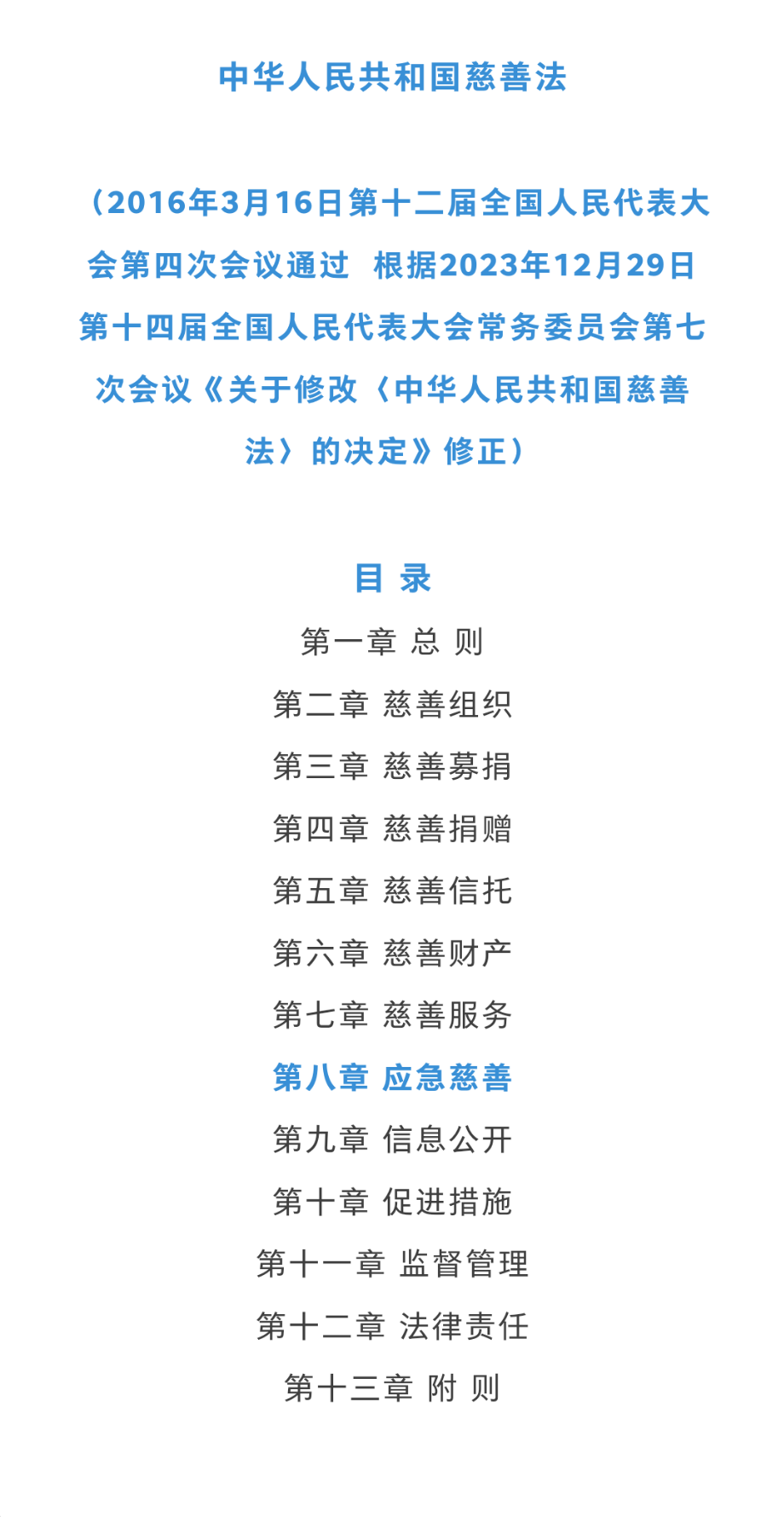 中华人民共和国慈善法

（2016年3月16日第十二届全国人民代表大会第四次会议通过　根据2023年12月29日第十四届全国人民代表大会常务委员会第七次会议《关于修改〈中华人民共和国慈善法〉的决定》修正）

目　录

第一章　总　则

第二章　慈善组织

第三章　慈善募捐

第四章　慈善捐赠

第五章　慈善信托

第六章　慈善财产

第七章　慈善服务

第八章　应急慈善

第九章　信息公开

第十章　促进措施

第十一章　监督管理

第十二章　法律责任

第十三章　附　则